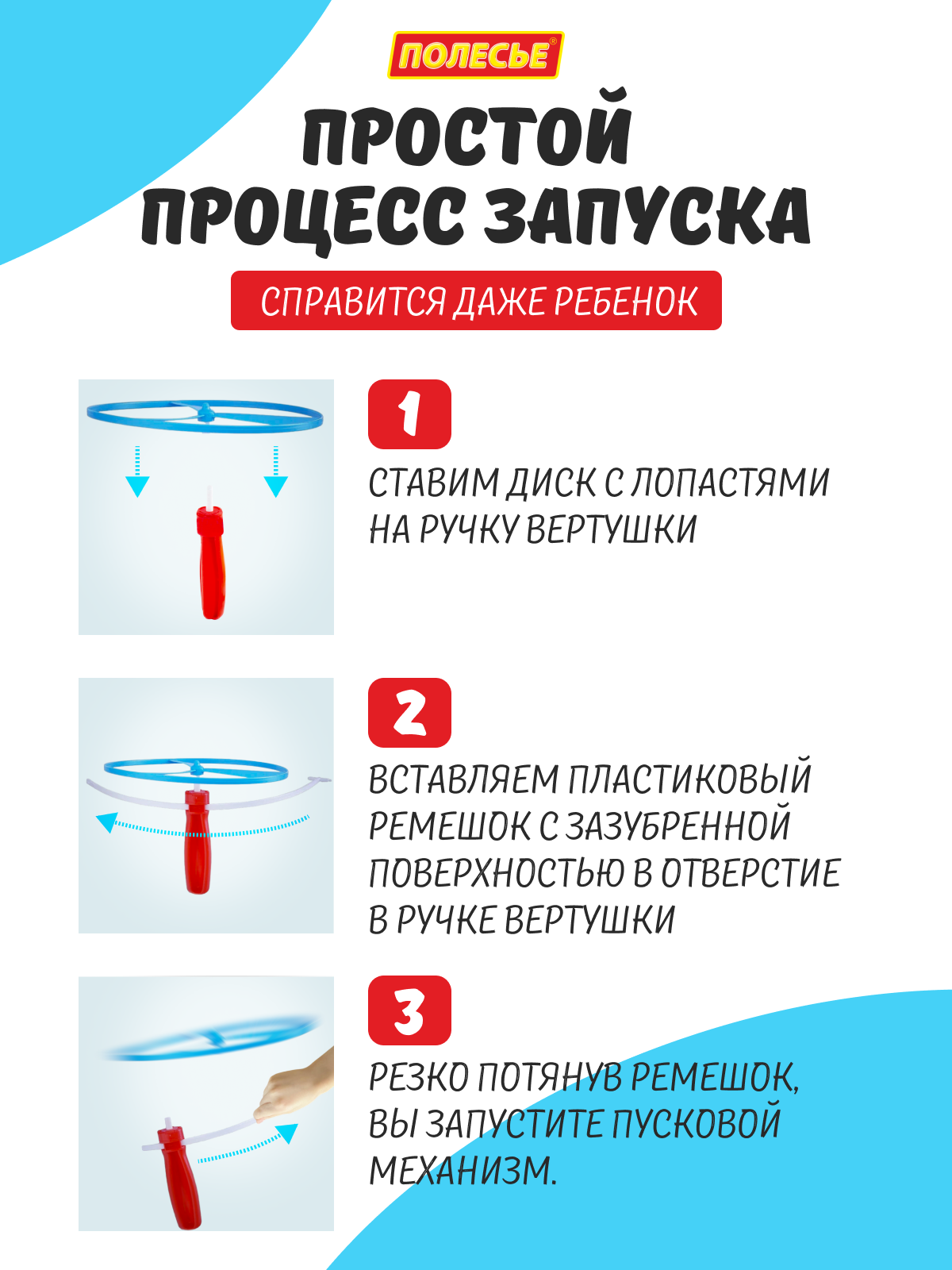 ПОЛЕСЬЕ®

ПРОСТОЙ ПРОЦЕСС ЗАПУСКА

СПРАВИТСЯ ДАЖЕ РЕБЕНОК

1

СТАВИМ ДИСК С ЛОПАСТЯМИ НА РУЧКУ ВЕРТУШКИ

2

ВСТАВЛЯЕМ ПЛАСТИКОВЫЙ РЕМЕШОК С ЗАЗУБРЕННОЙ ПОВЕРХНОСТЬЮ В ОТВЕРСТИЕ В РУЧКЕ ВЕРТУШКИ

3

РЕЗКО ПОТЯНУВ РЕМЕШОК, ВЫ ЗАПУСТИТЕ ПУСКОВОЙ МЕХАНИЗМ.